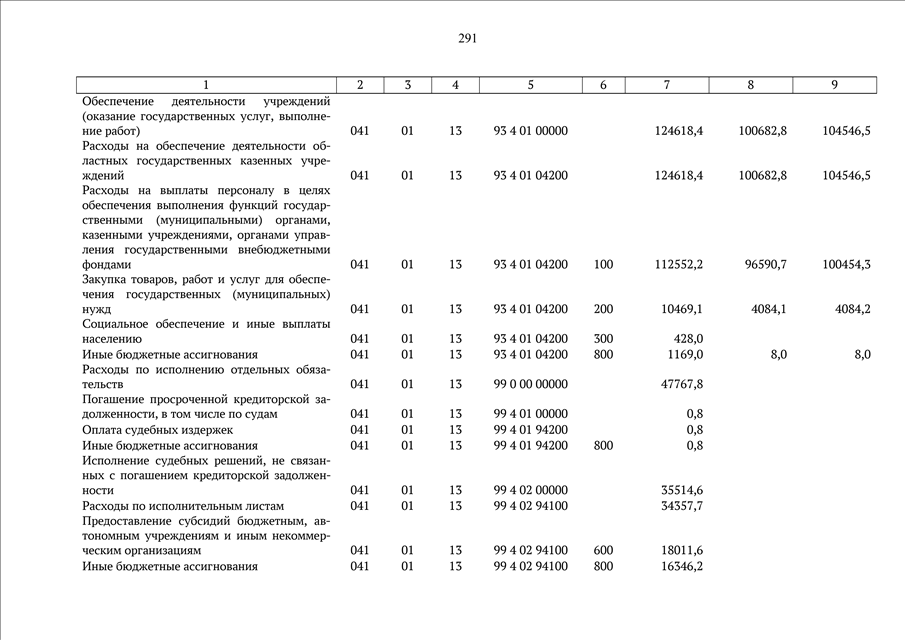 291

| 1 | 2 | 3 | 4 | 5 | 6 | 7 | 8 | 9 |
|---|---|---|---|---|---|---|---|---|
| Обеспечение деятельности учреждений (оказание государственных услуг, выполнение работ) | 041 | 01 | 13 | 93 4 01 00000 | | 124618,4 | 100682,8 | 104546,5 |
| Расходы на обеспечение деятельности областных государственных казенных учреждений | 041 | 01 | 13 | 93 4 01 04200 | | 124618,4 | 100682,8 | 104546,5 |
| Расходы на выплаты персоналу в целях обеспечения выполнения функций государственными (муниципальными) органами, казенными учреждениями, органами управления государственными внебюджетными фондами | 041 | 01 | 13 | 93 4 01 04200 | 100 | 112552,2 | 96590,7 | 100454,3 |
| Закупка товаров, работ и услуг для обеспечения государственных (муниципальных) нужд | 041 | 01 | 13 | 93 4 01 04200 | 200 | 10469,1 | 4084,1 | 4084,2 |
| Социальное обеспечение и иные выплаты населению | 041 | 01 | 13 | 93 4 01 04200 | 300 | 428,0 | | |
| Иные бюджетные ассигнования | 041 | 01 | 13 | 93 4 01 04200 | 800 | 1169,0 | 8,0 | 8,0 |
| Расходы по исполнению отдельных обязательств | 041 | 01 | 13 | 99 0 00 00000 | | 47767,8 | | |
| Погашение просроченной кредиторской задолженности, в том числе по судам | 041 | 01 | 13 | 99 4 01 00000 | | 0,8 | | |
| Оплата судебных издержек | 041 | 01 | 13 | 99 4 01 94200 | | 0,8 | | |
| Иные бюджетные ассигнования | 041 | 01 | 13 | 99 4 01 94200 | 800 | 0,8 | | |
| Исполнение судебных решений, не связанных с погашением кредиторской задолженности | 041 | 01 | 13 | 99 4 02 00000 | | 35514,6 | | |
| Расходы по исполнительным листам | 041 | 01 | 13 | 99 4 02 94100 | | 34357,7 | | |
| Предоставление субсидий бюджетным, автономным учреждениям и иным некоммерческим организациям | 041 | 01 | 13 | 99 4 02 94100 | 600 | 18011,6 | | |
| Иные бюджетные ассигнования | 041 | 01 | 13 | 99 4 02 94100 | 800 | 16346,2 | | |